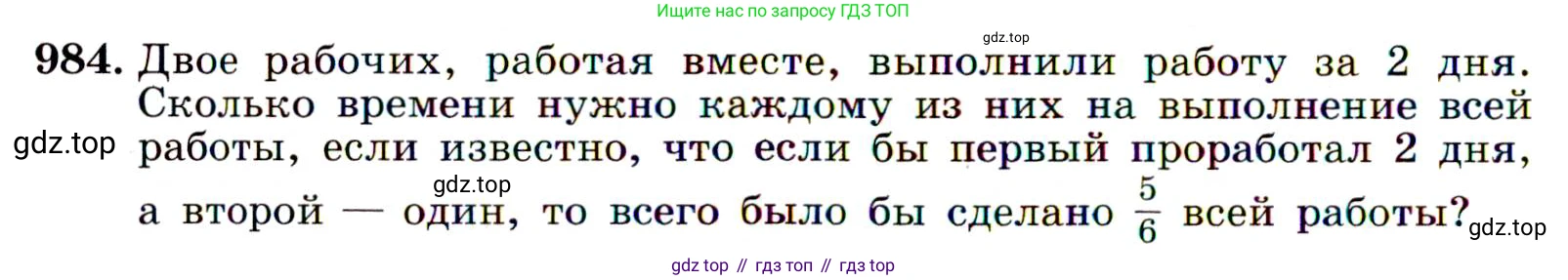 Ищите нас по запросу ГДЗ ТОП

gdz.top

984. Двое рабочих, работая вместе, выполнили работу за 2 дня. Сколько времени нужно каждому из них на выполнение всей работы, если известно, что если бы первый проработал 2 дня, а второй — один, то всего было бы сделано $\frac{5}{6}$ всей работы?

gdz.top

gdz.top

gdz.top

gdz top // гдз топ // гдз top